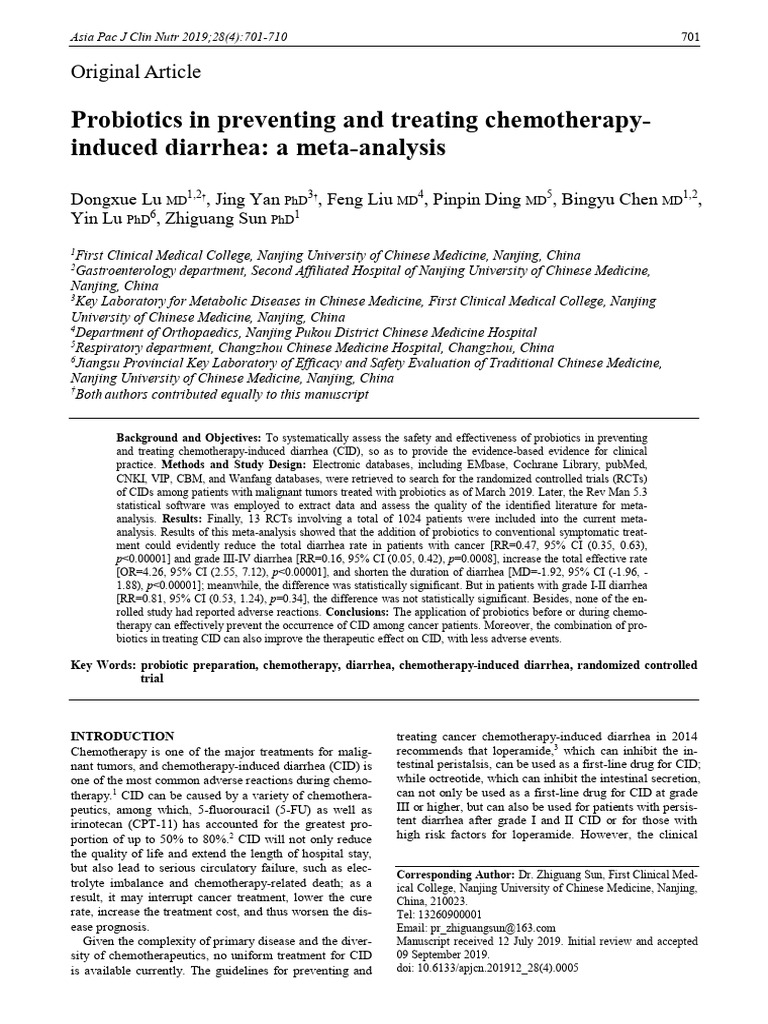 Asia Pac J Clin Nutr 2019;28(4):701-710

701

Original Article

Probiotics in preventing and treating chemotherapy-induced diarrhea: a meta-analysis

Dongxue Lu MD$^{1,2†}$, Jing Yan PhD$^{3†}$, Feng Liu MD$^{4}$, Pinpin Ding MD$^{5}$, Bingyu Chen MD$^{1,2}$, Yin Lu PhD$^{6}$, Zhiguang Sun PhD$^{1}$

$^{1}$First Clinical Medical College, Nanjing University of Chinese Medicine, Nanjing, China
$^{2}$Gastroenterology department, Second Affiliated Hospital of Nanjing University of Chinese Medicine, Nanjing, China
$^{3}$Key Laboratory for Metabolic Diseases in Chinese Medicine, First Clinical Medical College, Nanjing University of Chinese Medicine, Nanjing, China
$^{4}$Department of Orthopaedics, Nanjing Pukou District Chinese Medicine Hospital
$^{5}$Respiratory department, Changzhou Chinese Medicine Hospital, Changzhou, China
$^{6}$Jiangsu Provincial Key Laboratory of Efficacy and Safety Evaluation of Traditional Chinese Medicine, Nanjing University of Chinese Medicine, Nanjing, China
$^{†}$Both authors contributed equally to this manuscript

Background and Objectives: To systematically assess the safety and effectiveness of probiotics in preventing and treating chemotherapy-induced diarrhea (CID), so as to provide the evidence-based evidence for clinical practice. Methods and Study Design: Electronic databases, including EMbase, Cochrane Library, pubMed, CNKI, VIP, CBM, and Wanfang databases, were retrieved to search for the randomized controlled trials (RCTs) of CIDs among patients with malignant tumors treated with probiotics as of March 2019. Later, the Rev Man 5.3 statistical software was employed to extract data and assess the quality of the identified literature for meta-analysis. Results: Finally, 13 RCTs involving a total of 1024 patients were included into the current meta-analysis. Results of this meta-analysis showed that the addition of probiotics to conventional symptomatic treatment could evidently reduce the total diarrhea rate in patients with cancer [RR=0.47, 95% CI (0.35, 0.63), p<0.00001] and grade III-IV diarrhea [RR=0.16, 95% CI (0.05, 0.42), p=0.0008], increase the total effective rate [OR=4.26, 95% CI (2.55, 7.12), p<0.00001], and shorten the duration of diarrhea [MD=-1.92, 95% CI (-1.96, -1.88), p<0.00001]; meanwhile, the difference was statistically significant. But in patients with grade I-II diarrhea [RR=0.81, 95% CI (0.53, 1.24), p=0.34], the difference was not statistically significant. Besides, none of the enrolled study had reported adverse reactions. Conclusions: The application of probiotics before or during chemotherapy can effectively prevent the occurrence of CID among cancer patients. Moreover, the combination of probiotics in treating CID can also improve the therapeutic effect on CID, with less adverse events.

Key Words: probiotic preparation, chemotherapy, diarrhea, chemotherapy-induced diarrhea, randomized controlled trial

INTRODUCTION
Chemotherapy is one of the major treatments for malignant tumors, and chemotherapy-induced diarrhea (CID) is one of the most common adverse reactions during chemotherapy.$^{1}$ CID can be caused by a variety of chemotherapeutics, among which, 5-fluorouracil (5-FU) as well as irinotecan (CPT-11) has accounted for the greatest proportion of up to 50% to 80%.$^{2}$ CID will not only reduce the quality of life and extend the length of hospital stay, but also lead to serious circulatory failure, such as electrolyte imbalance and chemotherapy-related death; as a result, it may interrupt cancer treatment, lower the cure rate, increase the treatment cost, and thus worsen the disease prognosis.

Given the complexity of primary disease and the diversity of chemotherapeutics, no uniform treatment for CID is available currently. The guidelines for preventing and treating cancer chemotherapy-induced diarrhea in 2014 recommends that loperamide,$^{3}$ which can inhibit the intestinal peristalsis, can be used as a first-line drug for CID; while octreotide, which can inhibit the intestinal secretion, can not only be used as a first-line drug for CID at grade III or higher, but can also be used for patients with persistent diarrhea after grade I and II CID or for those with high risk factors for loperamide. However, the clinical

Corresponding Author: Dr. Zhiguang Sun, First Clinical Medical College, Nanjing University of Chinese Medicine, Nanjing, China, 210023.
Tel: 13260900001
Email: pr_zhiguangsun@163.com
Manuscript received 12 July 2019. Initial review and accepted 09 September 2019.
doi: 10.6133/apjcn.201912_28(4).0005